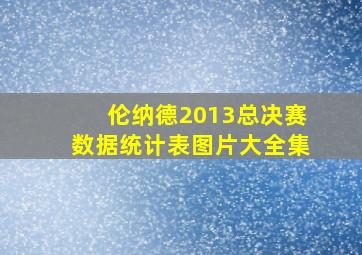 伦纳德2013总决赛
数据统计表图片大全集